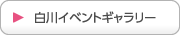 ▶ 白川イベントギャラリー